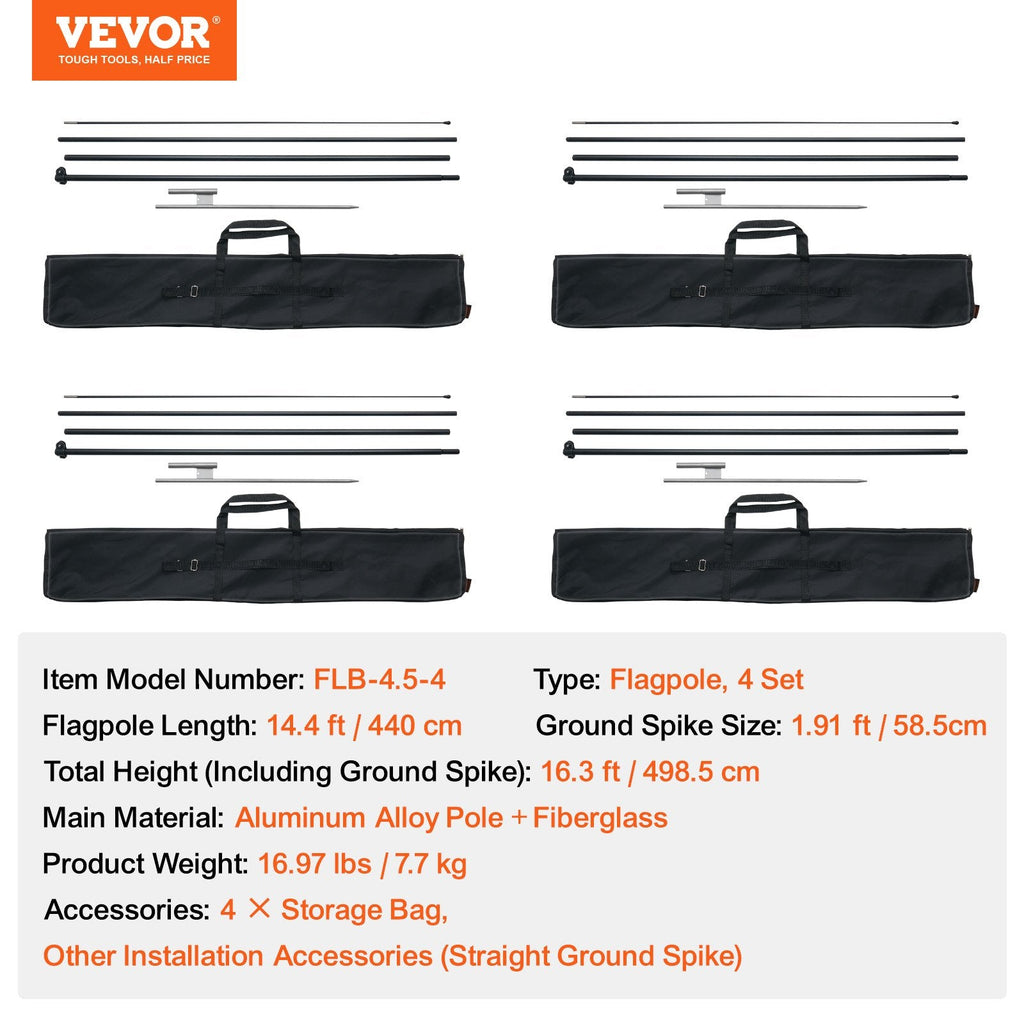 VEVOR®
TOUGH TOOLS, HALF PRICE

Item Model Number: FLB-4.5-4
Type: Flagpole, 4 Set
Flagpole Length: 14.4 ft / 440 cm
Ground Spike Size: 1.91 ft / 58.5cm
Total Height (Including Ground Spike): 16.3 ft / 498.5 cm
Main Material: Aluminum Alloy Pole + Fiberglass
Product Weight: 16.97 lbs / 7.7 kg
Accessories: 4 × Storage Bag,
Other Installation Accessories (Straight Ground Spike)